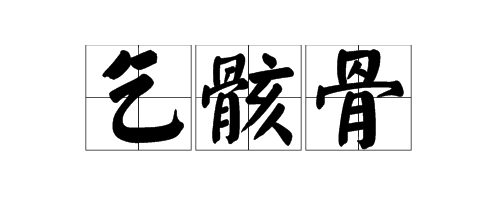 乞骸骨